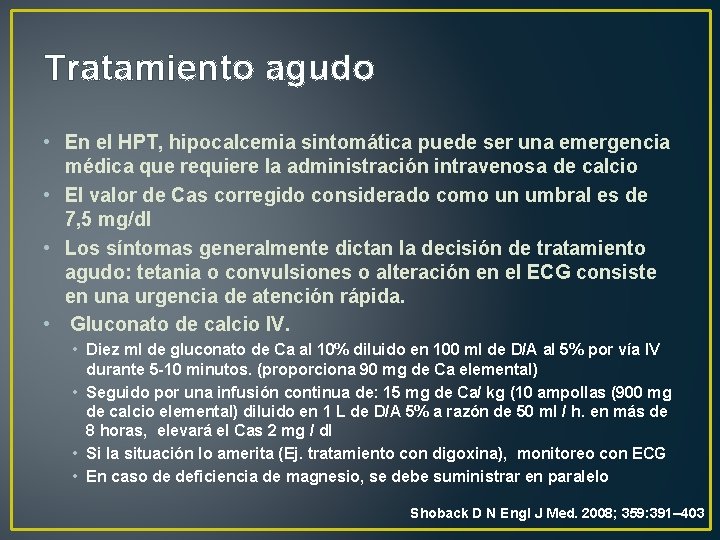 Tratamiento agudo

• En el HPT, hipocalcemia sintomática puede ser una emergencia médica que requiere la administración intravenosa de calcio

• El valor de Cas corregido considerado como un umbral es de 7,5 mg/dl

• Los síntomas generalmente dictan la decisión de tratamiento agudo: tetania o convulsiones o alteración en el ECG consiste en una urgencia de atención rápida.

• Gluconato de calcio IV.

• Diez ml de gluconato de Ca al 10% diluido en 100 ml de D/A al 5% por vía IV durante 5-10 minutos. (proporciona 90 mg de Ca elemental)

• Seguido por una infusión continua de: 15 mg de Ca/ kg (10 ampollas (900 mg de calcio elemental) diluido en 1 L de D/A 5% a razón de 50 ml / h. en más de 8 horas, elevará el Cas 2 mg / dl

• Si la situación lo amerita (Ej. tratamiento con digoxina), monitoreo con ECG

• En caso de deficiencia de magnesio, se debe suministrar en paralelo

Shoback D N Engl J Med. 2008; 359:391–403